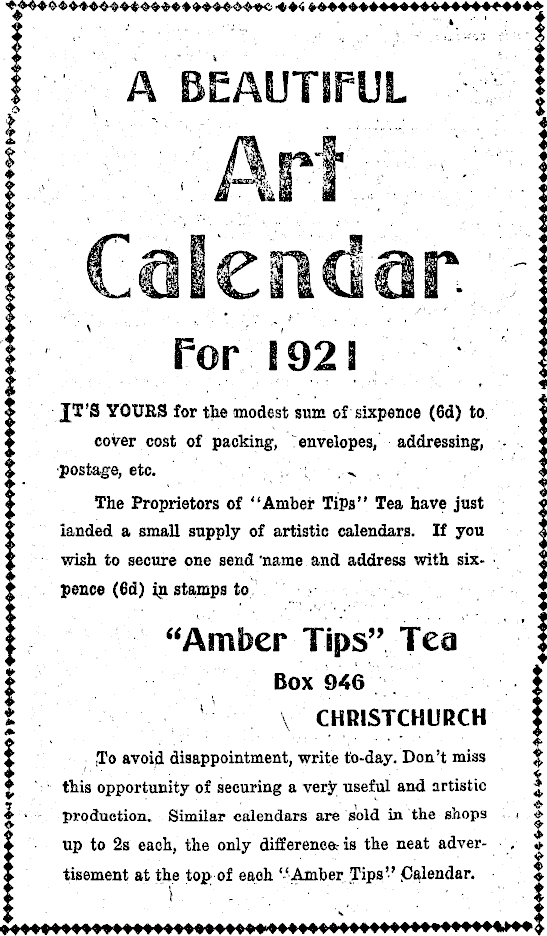 A BEAUTIFUL

Art

Calendar

For 1921

IT'S YOURS for the modest sum of sixpence (6d) to cover cost of packing, envelopes, addressing, postage, etc.

The Proprietors of "Amber Tips" Tea have just landed a small supply of artistic calendars. If you wish to secure one send name and address with sixpence (6d) in stamps to

"Amber Tips" Tea

Box 946

CHRISTCHURCH

To avoid disappointment, write to-day. Don't miss this opportunity of securing a very useful and artistic production. Similar calendars are sold in the shops up to 2s each, the only difference is the neat advertisement at the top of each "Amber Tips" Calendar.